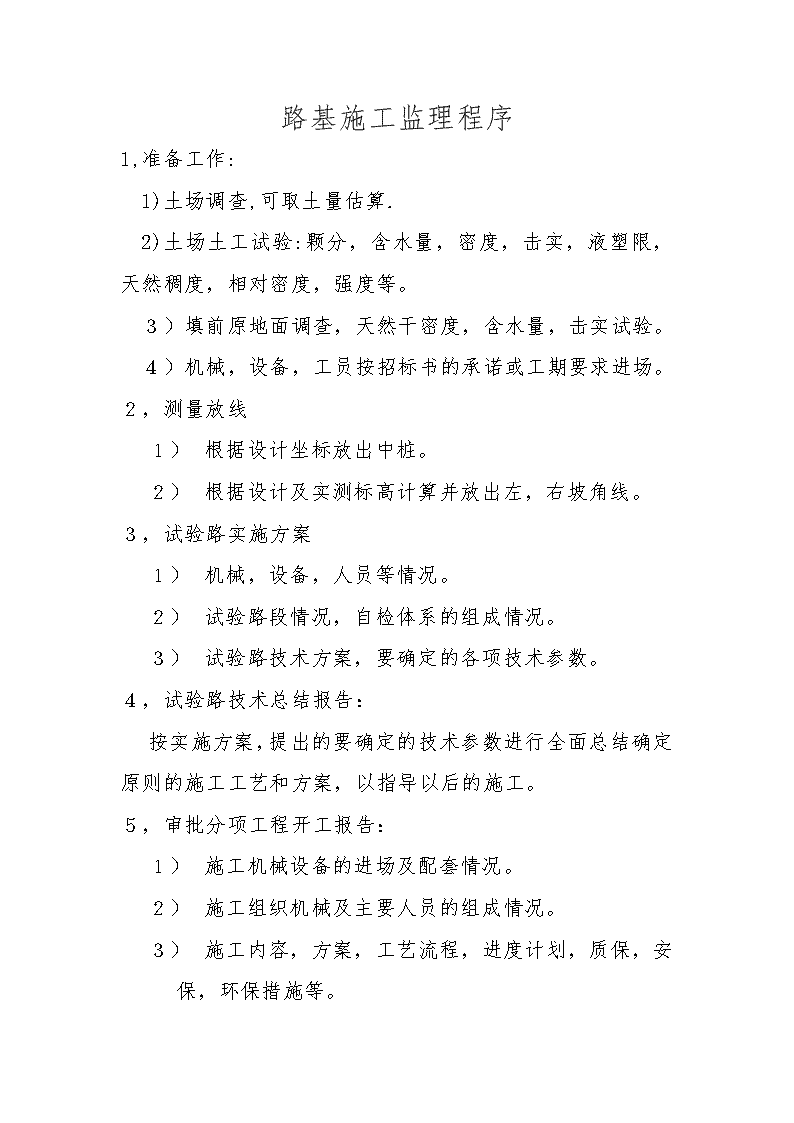 路基施工监理程序

1,准备工作:

1)土场调查,可取土量估算.

2)土场土工试验:颗分，含水量，密度，击实，液塑限，天然稠度，相对密度，强度等。

３）填前原地面调查，天然干密度，含水量，击实试验。

４）机械，设备，工员按招标书的承诺或工期要求进场。

２，测量放线

１） 根据设计坐标放出中桩。

２） 根据设计及实测标高计算并放出左，右坡角线。

３，试验路实施方案

１） 机械，设备，人员等情况。

２） 试验路段情况，自检体系的组成情况。

３） 试验路技术方案，要确定的各项技术参数。

４，试验路技术总结报告：

按实施方案,提出的要确定的技术参数进行全面总结确定原则的施工工艺和方案，以指导以后的施工。

５，审批分项工程开工报告：

１） 施工机械设备的进场及配套情况。

２） 施工组织机械及主要人员的组成情况。

３） 施工内容，方案，工艺流程，进度计划，质保，安保，环保措施等。